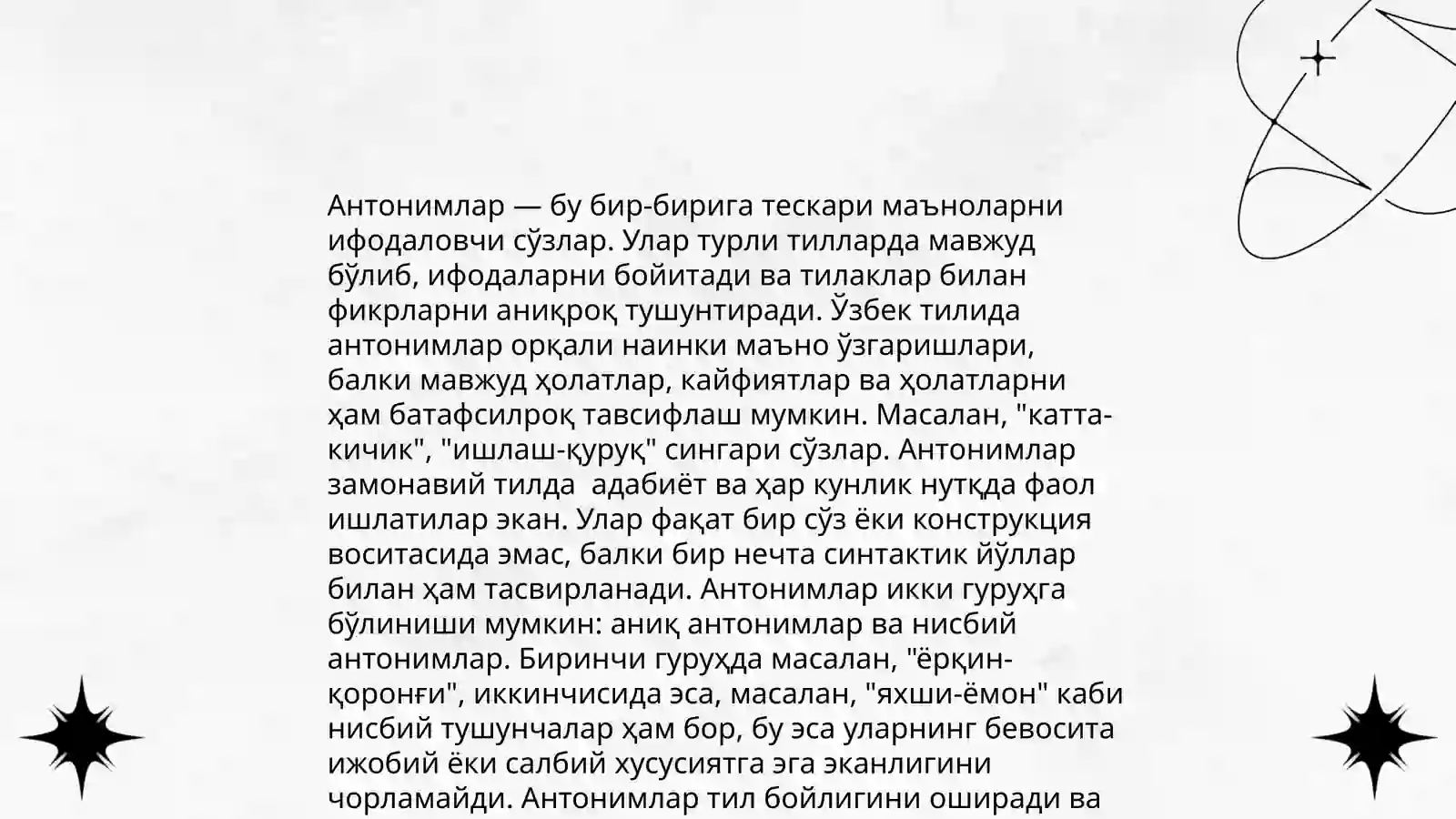 Антонимлар — бу бир-бирига тескари маъноларни ифодаловчи сўзлар. Улар турли тилларда мавжуд бўлиб, ифодаларни бойитади ва тилаклар билан фикрларни аниқроқ тушунтиради. Ўзбек тилида антонимлар орқали наинки маъно ўзгаришлари, балки мавжуд ҳолатлар, кайфиятлар ва ҳолатларни ҳам батафсилроқ тавсифлаш мумкин. Масалан, "катта-кичик", "ишлаш-қуруқ" сингари сўзлар. Антонимлар замонавий тилда адабиёт ва ҳар кунлик нутқда фаол ишлатилар экан. Улар фақат бир сўз ёки конструкция воситасида эмас, балки бир нечта синтактик йўллар билан ҳам тасвирланади. Антонимлар икки гуруҳга бўлиниши мумкин: аниқ антонимлар ва нисбий антонимлар. Биринчи гуруҳда масалан, "ёрқин-қоронғи", иккинчисида эса, масалан, "яхши-ёмон" каби нисбий тушунчалар ҳам бор, бу эса уларнинг бевосита ижобий ёки салбий хусусиятга эга эканлигини чорламайди. Антонимлар тил бойлигини оширади ва